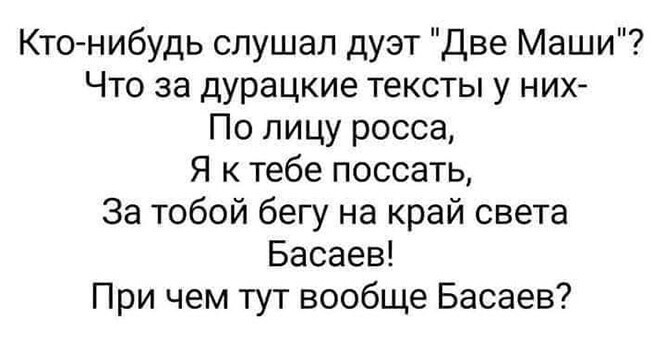 Кто-нибудь слушал дуэт "Две Маши"?
Что за дурацкие тексты у них-
По лицу росса,
Я к тебе поссать,
За тобой бегу на край света
Басаев!
При чем тут вообще Басаев?